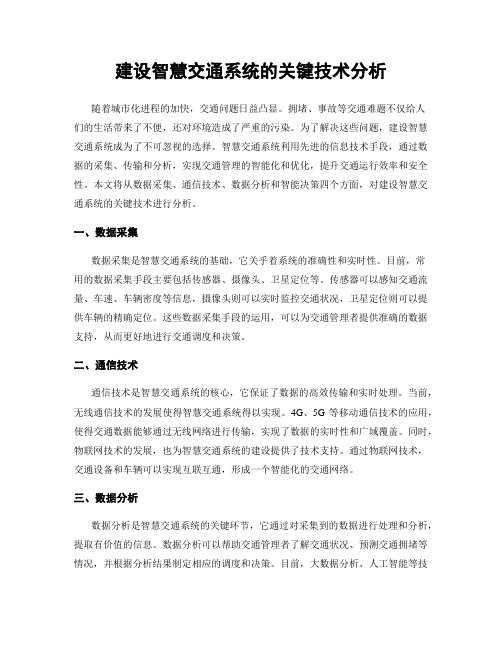 建设智慧交通系统的关键技术分析

随着城市化进程的加快，交通问题日益凸显。拥堵、事故等交通难题不仅给人们的生活带来了不便，还对环境造成了严重的污染。为了解决这些问题，建设智慧交通系统成为了不可忽视的选择。智慧交通系统利用先进的信息技术手段，通过数据的采集、传输和分析，实现交通管理的智能化和优化，提升交通运行效率和安全性。本文将从数据采集、通信技术、数据分析和智能决策四个方面，对建设智慧交通系统的关键技术进行分析。

一、数据采集

数据采集是智慧交通系统的基础，它关乎着系统的准确性和实时性。目前，常用的数据采集手段主要包括传感器、摄像头、卫星定位等。传感器可以感知交通流量、车速、车辆密度等信息，摄像头则可以实时监控交通状况，卫星定位则可以提供车辆的精确定位。这些数据采集手段的运用，可以为交通管理者提供准确的数据支持，从而更好地进行交通调度和决策。

二、通信技术

通信技术是智慧交通系统的核心，它保证了数据的高效传输和实时处理。当前，无线通信技术的发展使得智慧交通系统得以实现。4G、5G 等移动通信技术的应用，使得交通数据能够通过无线网络进行传输，实现了数据的实时性和广域覆盖。同时，物联网技术的发展，也为智慧交通系统的建设提供了技术支持。通过物联网技术，交通设备和车辆可以实现互联互通，形成一个智能化的交通网络。

三、数据分析

数据分析是智慧交通系统的关键环节，它通过对采集到的数据进行处理和分析，提取有价值的信息。数据分析可以帮助交通管理者了解交通状况、预测交通拥堵等情况，并根据分析结果制定相应的调度和决策。目前，大数据分析、人工智能等技